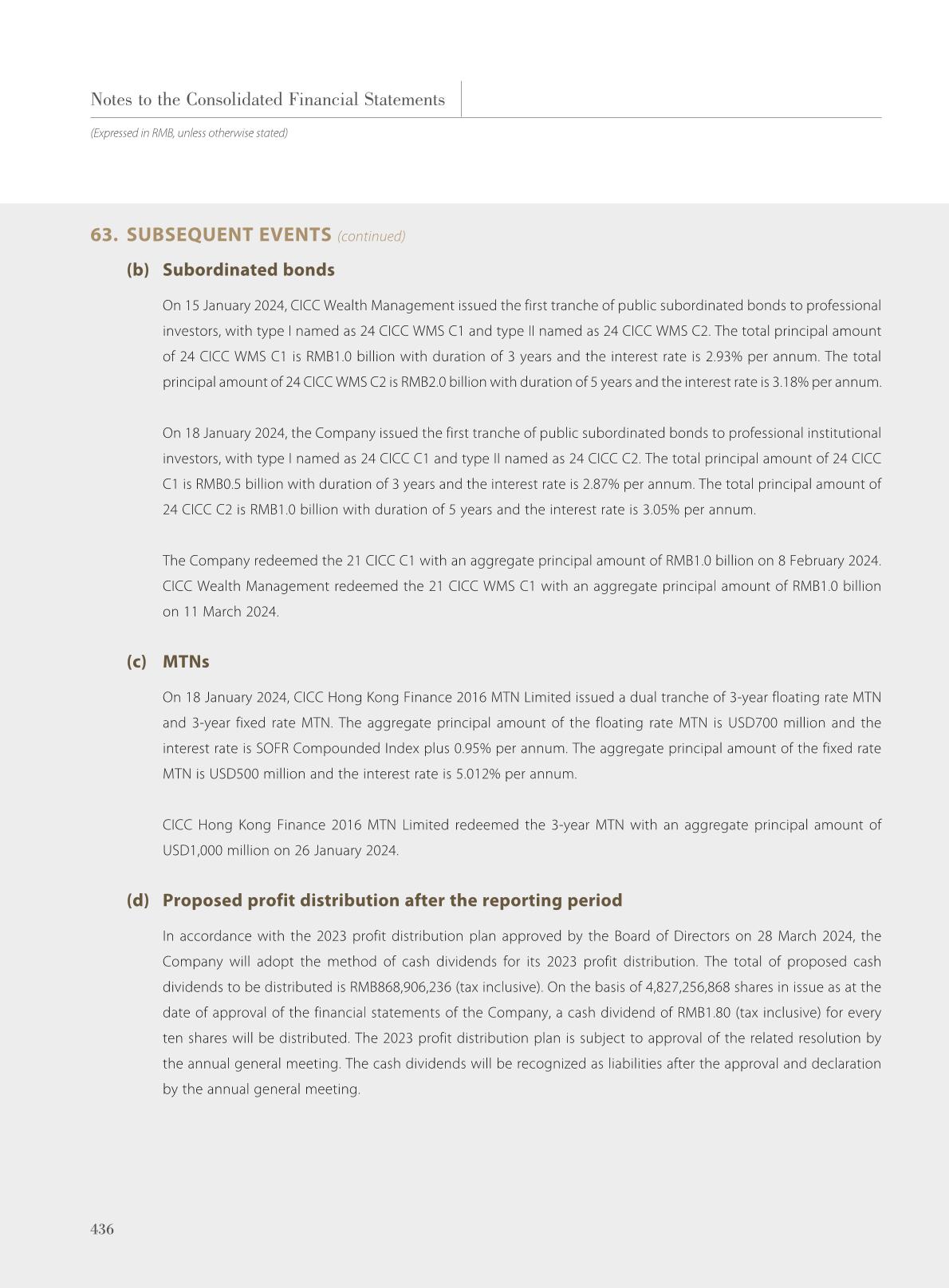 Notes to the Consolidated Financial Statements

(Expressed in RMB, unless otherwise stated)

63. SUBSEQUENT EVENTS (continued)

(b) Subordinated bonds

On 15 January 2024, CICC Wealth Management issued the first tranche of public subordinated bonds to professional investors, with type I named as 24 CICC WMS C1 and type II named as 24 CICC WMS C2. The total principal amount of 24 CICC WMS C1 is RMB1.0 billion with duration of 3 years and the interest rate is 2.93% per annum. The total principal amount of 24 CICC WMS C2 is RMB2.0 billion with duration of 5 years and the interest rate is 3.18% per annum.

On 18 January 2024, the Company issued the first tranche of public subordinated bonds to professional institutional investors, with type I named as 24 CICC C1 and type II named as 24 CICC C2. The total principal amount of 24 CICC C1 is RMB0.5 billion with duration of 3 years and the interest rate is 2.87% per annum. The total principal amount of 24 CICC C2 is RMB1.0 billion with duration of 5 years and the interest rate is 3.05% per annum.

The Company redeemed the 21 CICC C1 with an aggregate principal amount of RMB1.0 billion on 8 February 2024. CICC Wealth Management redeemed the 21 CICC WMS C1 with an aggregate principal amount of RMB1.0 billion on 11 March 2024.

(c) MTNs

On 18 January 2024, CICC Hong Kong Finance 2016 MTN Limited issued a dual tranche of 3-year floating rate MTN and 3-year fixed rate MTN. The aggregate principal amount of the floating rate MTN is USD700 million and the interest rate is SOFR Compounded Index plus 0.95% per annum. The aggregate principal amount of the fixed rate MTN is USD500 million and the interest rate is 5.012% per annum.

CICC Hong Kong Finance 2016 MTN Limited redeemed the 3-year MTN with an aggregate principal amount of USD1,000 million on 26 January 2024.

(d) Proposed profit distribution after the reporting period

In accordance with the 2023 profit distribution plan approved by the Board of Directors on 28 March 2024, the Company will adopt the method of cash dividends for its 2023 profit distribution. The total of proposed cash dividends to be distributed is RMB868,906,236 (tax inclusive). On the basis of 4,827,256,868 shares in issue as at the date of approval of the financial statements of the Company, a cash dividend of RMB1.80 (tax inclusive) for every ten shares will be distributed. The 2023 profit distribution plan is subject to approval of the related resolution by the annual general meeting. The cash dividends will be recognized as liabilities after the approval and declaration by the annual general meeting.

436